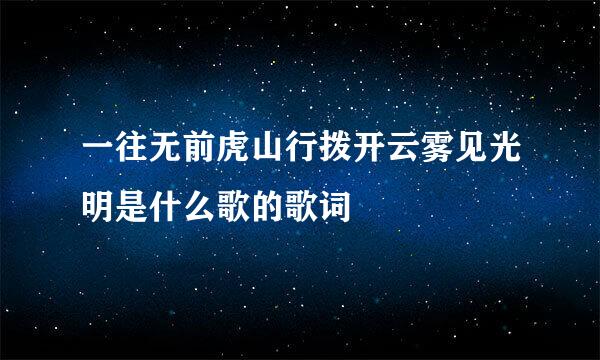 一往无前虎山行拨开云雾见光明是什么歌的歌词